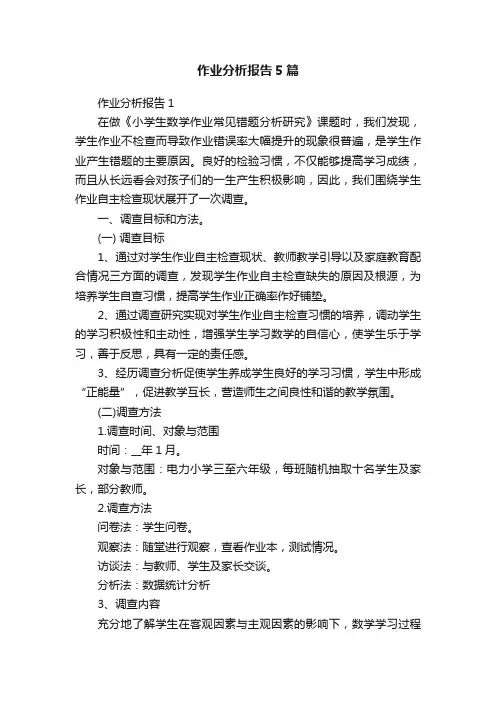 作业分析报告5篇

作业分析报告1

在做《小学生数学作业常见错题分析研究》课题时，我们发现，学生作业不检查而导致作业错误率大幅提升的现象很普遍，是学生作业产生错题的主要原因。良好的检验习惯，不仅能够提高学习成绩，而且从长远看会对孩子们的一生产生积极影响，因此，我们围绕学生作业自主检查现状展开了一次调查。

一、调查目标和方法。

(一) 调查目标

1、通过对学生作业自主检查现状、教师教学引导以及家庭教育配合情况三方面的调查，发现学生作业自主检查缺失的原因及根源，为培养学生自查习惯，提高学生作业正确率作好铺垫。

2、通过调查研究实现对学生作业自主检查习惯的培养，调动学生的学习积极性和主动性，增强学生学习数学的自信心，使学生乐于学习，善于反思，具有一定的责任感。

3、经历调查分析促使学生养成学生良好的学习习惯，学生中形成“正能量”，促进教学互长，营造师生之间良性和谐的教学氛围。

(二)调查方法

1.调查时间、对象与范围

时间：__年1月。

对象与范围：电力小学三至六年级，每班随机抽取十名学生及家长，部分教师。

2.调查方法

问卷法：学生问卷。

观察法：随堂进行观察，查看作业本，测试情况。

访谈法：与教师、学生及家长交谈。

分析法：数据统计分析

3、调查内容

充分地了解学生在客观因素与主观因素的影响下，数学学习过程